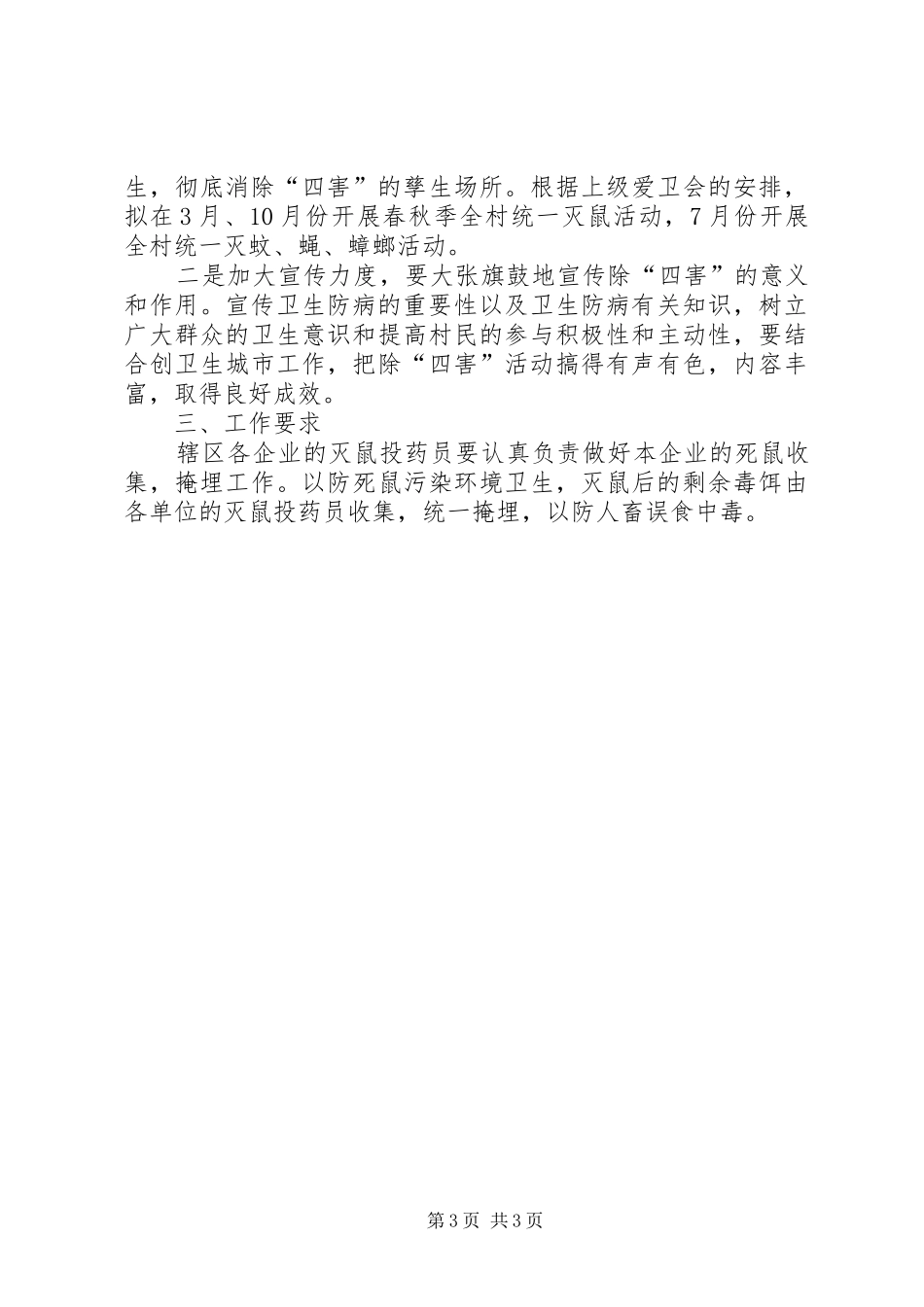 生，彻底消除“四害”的孳生场所。根据上级爱卫会的安排，拟在3月、10月份开展春秋季全村统一灭鼠活动，7月份开展全村统一灭蚊、蝇、蟑螂活动。

二是加大宣传力度，要大张旗鼓地宣传除“四害”的意义和作用。宣传卫生防病的重要性以及卫生防病有关知识，树立广大群众的卫生意识和提高村民的参与积极性和主动性，要结合创卫生城市工作，把除“四害”活动搞得有声有色，内容丰富，取得良好成效。

三、工作要求

辖区各企业的灭鼠投药员要认真负责做好本企业的死鼠收集，掩埋工作。以防死鼠污染环境卫生，灭鼠后的剩余毒饵由各单位的灭鼠投药员收集，统一掩埋，以防人畜误食中毒。

第3页 共3页